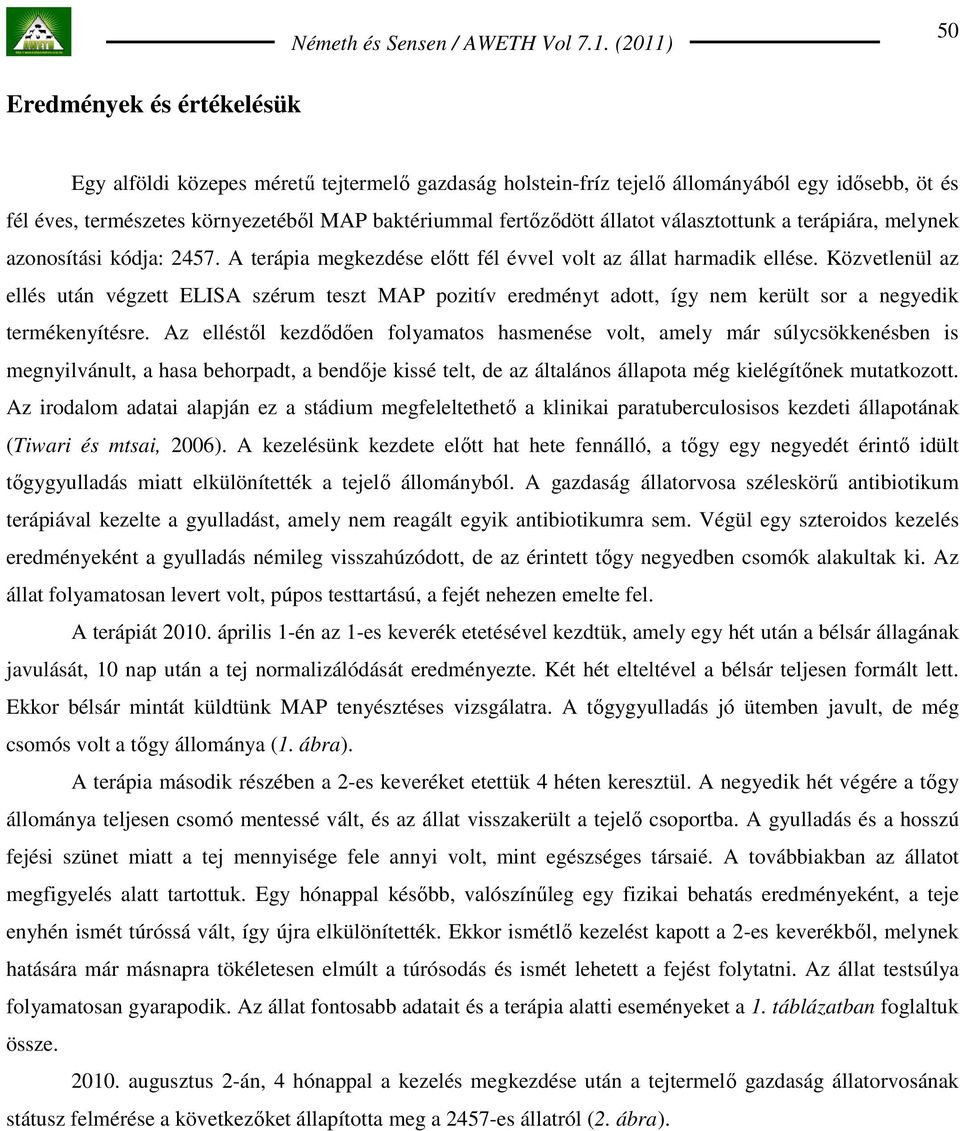 Németh és Sensen / AWETH Vol 7.1. (2011)

50

Eredmények és értékelésük

Egy alföldi közepes méretű tejtermelő gazdaság holstein-fríz tejelő állományából egy idősebb, öt és fél éves, természetes környezetéből MAP baktériummal fertőződött állatot választottunk a terápiára, melynek azonosítási kódja: 2457. A terápia megkezdése előtt fél évvel volt az állat harmadik ellése. Közvetlenül az ellés után végzett ELISA szérum teszt MAP pozitív eredményt adott, így nem került sor a negyedik termékenyítésre. Az elléstől kezdődően folyamatos hasmenése volt, amely már súlycsökkenésben is megnyilvánult, a hasa behorpadt, a bendője kissé telt, de az általános állapota még kielégítőnek mutatkozott. Az irodalom adatai alapján ez a stádium megfeleltethető a klinikai paratuberculosisos kezdeti állapotának (Tiwari és mtsai, 2006). A kezelésünk kezdete előtt hat hete fennálló, a tőgy egy negyedét érintő idült tőgygyulladás miatt elkülönítették a tejelő állományból. A gazdaság állatorvosa széleskörű antibiotikum terápiával kezelte a gyulladást, amely nem reagált egyik antibiotikumra sem. Végül egy szteroidos kezelés eredményeként a gyulladás némileg visszahúzódott, de az érintett tőgy negyedben csomók alakultak ki. Az állat folyamatosan levert volt, púpos testtartású, a fejét nehezen emelte fel.

A terápiát 2010. április 1-én az 1-es keverék etetésével kezdtük, amely egy hét után a bélsár állagának javulását, 10 nap után a tej normalizálódását eredményezte. Két hét elteltével a bélsár teljesen formált lett. Ekkor bélsár mintát küldtünk MAP tenyésztéses vizsgálatra. A tőgygyulladás jó ütemben javult, de még csomós volt a tőgy állománya (1. ábra).

A terápia második részében a 2-es keveréket etettük 4 héten keresztül. A negyedik hét végére a tőgy állománya teljesen csomó mentessé vált, és az állat visszakerült a tejelő csoportba. A gyulladás és a hosszú fejési szünet miatt a tej mennyisége fele annyi volt, mint egészséges társaié. A továbbiakban az állatot megfigyelés alatt tartottuk. Egy hónappal később, valószínűleg egy fizikai behatás eredményeként, a teje enyhén ismét túróssá vált, így újra elkülönítették. Ekkor ismétlő kezelést kapott a 2-es keverékből, melynek hatására már másnapra tökéletesen elmúlt a túrósodás és ismét lehetett a fejést folytatni. Az állat testsúlya folyamatosan gyarapodik. Az állat fontosabb adatait és a terápia alatti eseményeket a 1. táblázatban foglaltuk össze.

2010. augusztus 2-án, 4 hónappal a kezelés megkezdése után a tejtermelő gazdaság állatorvosának státusz felmérése a következőket állapította meg a 2457-es állatról (2. ábra).